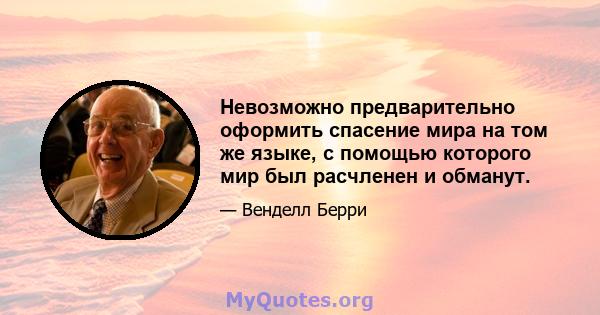 Невозможно предварительно оформить спасение мира на том же языке, с помощью которого мир был расчленен и обманут.

— Венделл Берри

MyQuotes.org